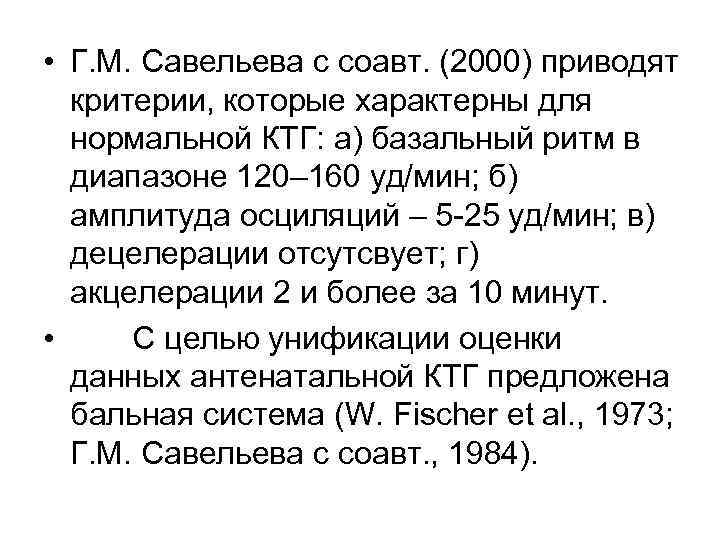 • Г.М. Савельева с соавт. (2000) приводят критерии, которые характерны для нормальной КТГ: а) базальный ритм в диапазоне 120–160 уд/мин; б) амплитуда осциляций – 5-25 уд/мин; в) децелерации отсутсвует; г) акцелерации 2 и более за 10 минут.

• С целью унификации оценки данных антенатальной КТГ предложена бальная система (W. Fischer et al., 1973; Г.М. Савельева с соавт., 1984).